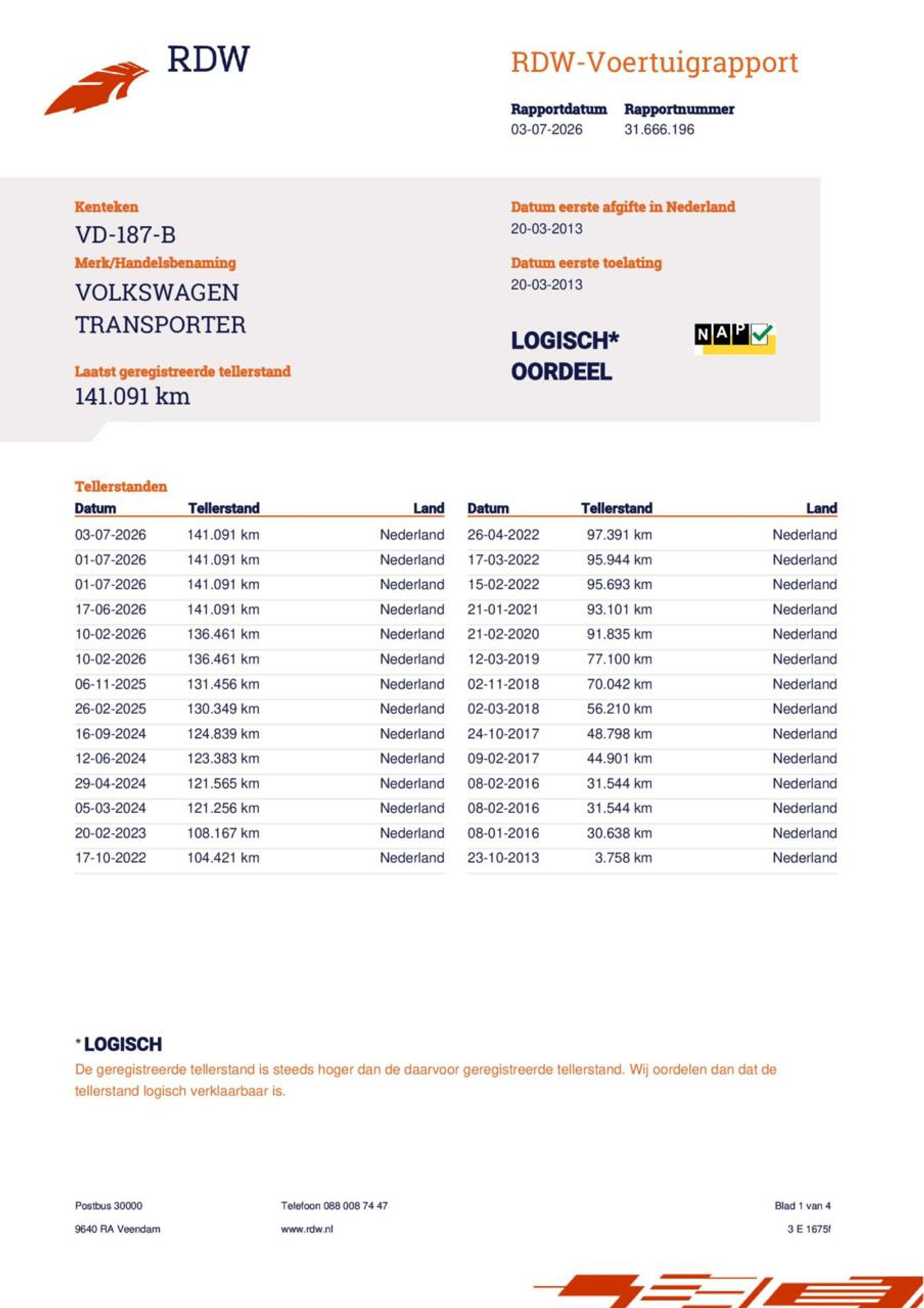 RDW

RDW-Voertuigrapport

Rapportdatum
03-07-2026

Rapportnummer
31.666.196

Kenteken
VD-187-B

Merk/Handelsbenaming
VOLKSWAGEN TRANSPORTER

Laatst geregistreerde tellerstand
141.091 km

Datum eerste afgifte in Nederland
20-03-2013

Datum eerste toelating
20-03-2013

LOGISCH*
OORDEEL

NAP

Tellerstanden

| Datum | Tellerstand | Land |
|---|---|---|
| 03-07-2026 | 141.091 km | Nederland |
| 01-07-2026 | 141.091 km | Nederland |
| 01-07-2026 | 141.091 km | Nederland |
| 17-06-2026 | 141.091 km | Nederland |
| 10-02-2026 | 136.461 km | Nederland |
| 10-02-2026 | 136.461 km | Nederland |
| 06-11-2025 | 131.456 km | Nederland |
| 26-02-2025 | 130.349 km | Nederland |
| 16-09-2024 | 124.839 km | Nederland |
| 12-06-2024 | 123.383 km | Nederland |
| 29-04-2024 | 121.565 km | Nederland |
| 05-03-2024 | 121.256 km | Nederland |
| 20-02-2023 | 108.167 km | Nederland |
| 17-10-2022 | 104.421 km | Nederland |

| Datum | Tellerstand | Land |
|---|---|---|
| 26-04-2022 | 97.391 km | Nederland |
| 17-03-2022 | 95.944 km | Nederland |
| 15-02-2022 | 95.693 km | Nederland |
| 21-01-2021 | 93.101 km | Nederland |
| 21-02-2020 | 91.835 km | Nederland |
| 12-03-2019 | 77.100 km | Nederland |
| 02-11-2018 | 70.042 km | Nederland |
| 02-03-2018 | 56.210 km | Nederland |
| 24-10-2017 | 48.798 km | Nederland |
| 09-02-2017 | 44.901 km | Nederland |
| 08-02-2016 | 31.544 km | Nederland |
| 08-02-2016 | 31.544 km | Nederland |
| 08-01-2016 | 30.638 km | Nederland |
| 23-10-2013 | 3.758 km | Nederland |

* LOGISCH
De geregistreerde tellerstand is steeds hoger dan de daarvoor geregistreerde tellerstand. Wij oordelen dan dat de tellerstand logisch verklaarbaar is.

Postbus 30000
9640 RA Veendam

Telefoon 088 008 74 47
www.rdw.nl

Blad 1 van 4
3 E 1675f